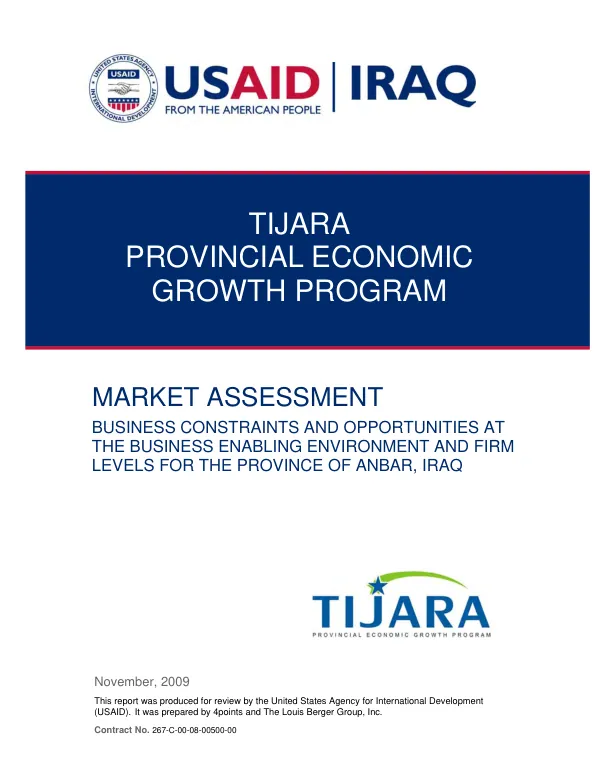 UNITED STATES AGENCY INTERNATIONAL DEVELOPMENT USAID

USAID | IRAQ
FROM THE AMERICAN PEOPLE

TIJARA
PROVINCIAL ECONOMIC GROWTH PROGRAM

MARKET ASSESSMENT

BUSINESS CONSTRAINTS AND OPPORTUNITIES AT THE BUSINESS ENABLING ENVIRONMENT AND FIRM LEVELS FOR THE PROVINCE OF ANBAR, IRAQ

TIJARA
PROVINCIAL ECONOMIC GROWTH PROGRAM

November, 2009

This report was produced for review by the United States Agency for International Development (USAID). It was prepared by 4points and The Louis Berger Group, Inc.

Contract No. 267-C-00-08-00500-00